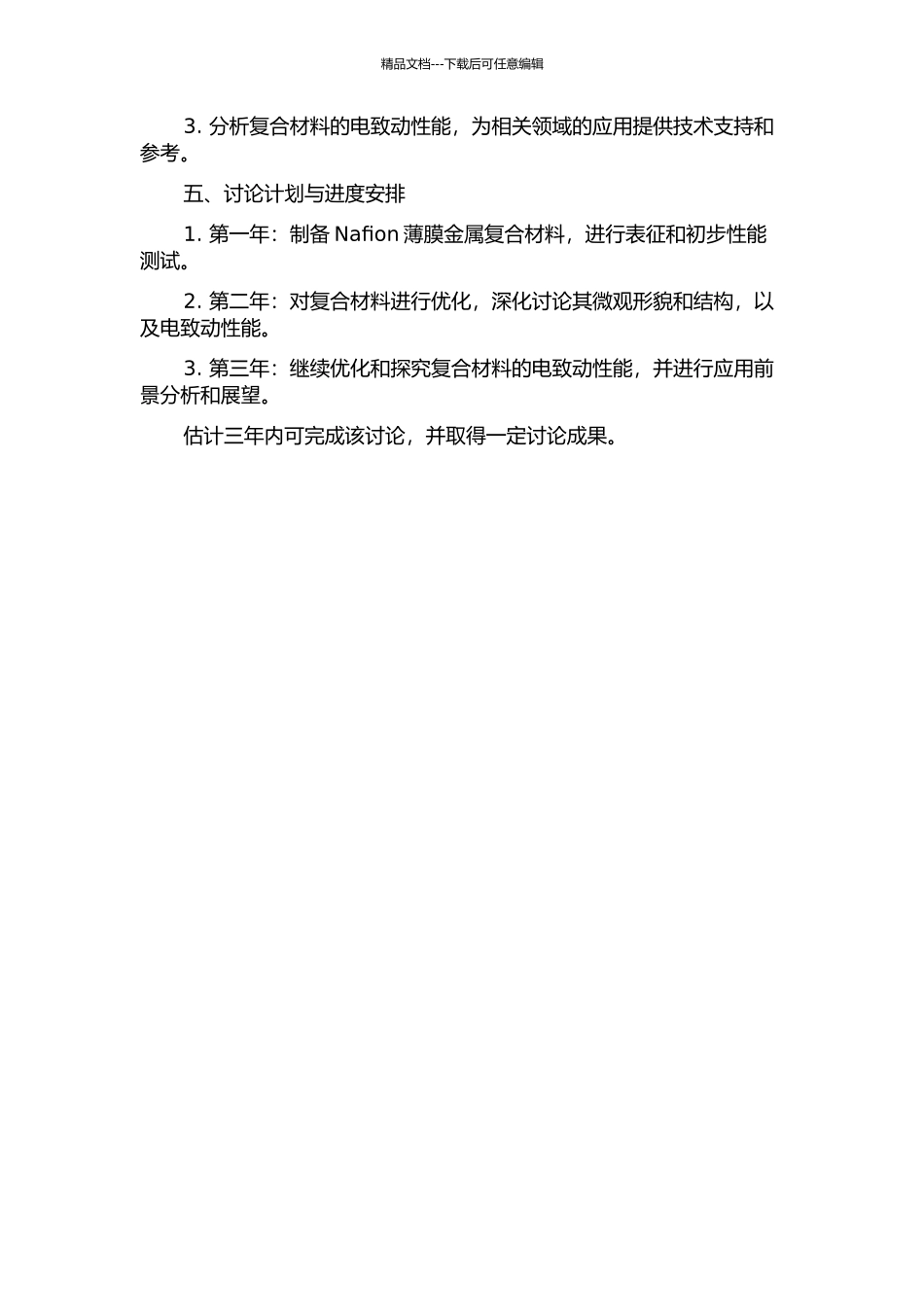 精品文档---下载后可任意编辑

3. 分析复合材料的电致动性能，为相关领域的应用提供技术支持和参考。

五、讨论计划与进度安排

1. 第一年：制备 Nafion 薄膜金属复合材料，进行表征和初步性能测试。

2. 第二年：对复合材料进行优化，深化讨论其微观形貌和结构，以及电致动性能。

3. 第三年：继续优化和探究复合材料的电致动性能，并进行应用前景分析和展望。

估计三年内可完成该讨论，并取得一定讨论成果。